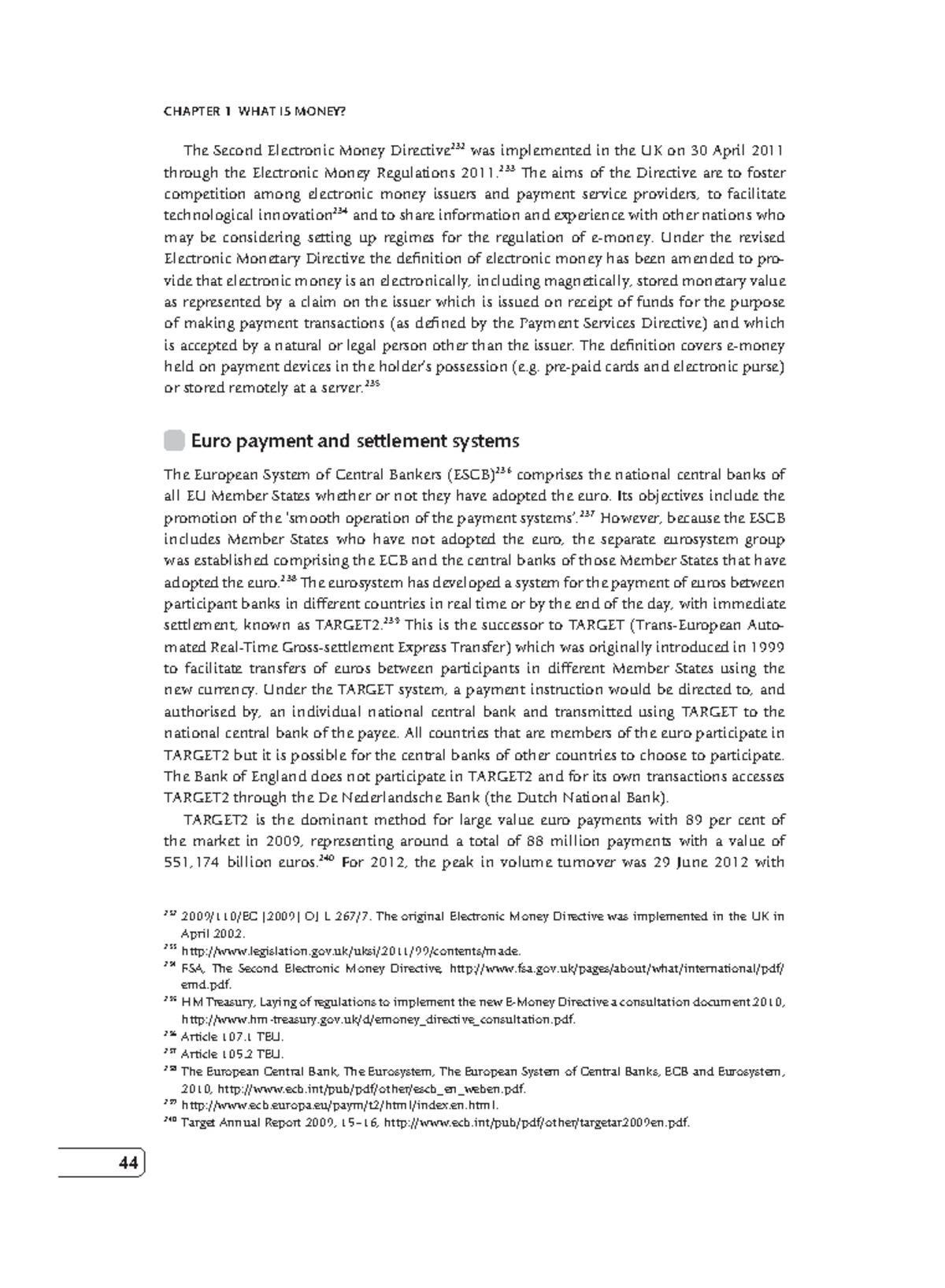 CHAPTER 1 WHAT IS MONEY?

The Second Electronic Money Directive$^{232}$ was implemented in the UK on 30 April 2011 through the Electronic Money Regulations 2011.$^{233}$ The aims of the Directive are to foster competition among electronic money issuers and payment service providers, to facilitate technological innovation$^{234}$ and to share information and experience with other nations who may be considering setting up regimes for the regulation of e-money. Under the revised Electronic Monetary Directive the definition of electronic money has been amended to provide that electronic money is an electronically, including magnetically, stored monetary value as represented by a claim on the issuer which is issued on receipt of funds for the purpose of making payment transactions (as defined by the Payment Services Directive) and which is accepted by a natural or legal person other than the issuer. The definition covers e-money held on payment devices in the holder's possession (e.g. pre-paid cards and electronic purse) or stored remotely at a server.$^{235}$

Euro payment and settlement systems

The European System of Central Bankers (ESCB)$^{236}$ comprises the national central banks of all EU Member States whether or not they have adopted the euro. Its objectives include the promotion of the 'smooth operation of the payment systems'.$^{237}$ However, because the ESCB includes Member States who have not adopted the euro, the separate eurosystem group was established comprising the ECB and the central banks of those Member States that have adopted the euro.$^{238}$ The eurosystem has developed a system for the payment of euros between participant banks in different countries in real time or by the end of the day, with immediate settlement, known as TARGET2.$^{239}$ This is the successor to TARGET (Trans-European Automated Real-Time Gross-settlement Express Transfer) which was originally introduced in 1999 to facilitate transfers of euros between participants in different Member States using the new currency. Under the TARGET system, a payment instruction would be directed to, and authorised by, an individual national central bank and transmitted using TARGET to the national central bank of the payee. All countries that are members of the euro participate in TARGET2 but it is possible for the central banks of other countries to choose to participate. The Bank of England does not participate in TARGET2 and for its own transactions accesses TARGET2 through the De Nederlandsche Bank (the Dutch National Bank).

TARGET2 is the dominant method for large value euro payments with 89 per cent of the market in 2009, representing around a total of 88 million payments with a value of 551,174 billion euros.$^{240}$ For 2012, the peak in volume turnover was 29 June 2012 with

$^{232}$ 2009/110/EC [2009] OJ L 267/7. The original Electronic Money Directive was implemented in the UK in April 2002.
$^{233}$ http://www.legislation.gov.uk/uksi/2011/99/contents/made.
$^{234}$ FSA, The Second Electronic Money Directive, http://www.fsa.gov.uk/pages/about/what/international/pdf/emd.pdf.
$^{235}$ HM Treasury, Laying of regulations to implement the new E-Money Directive a consultation document 2010, http://www.hm-treasury.gov.uk/d/emoney_directive_consultation.pdf.
$^{236}$ Article 107.1 TEU.
$^{237}$ Article 105.2 TEU.
$^{238}$ The European Central Bank, The Eurosystem, The European System of Central Banks, ECB and Eurosystem, 2010, http://www.ecb.int/pub/pdf/other/escb_en_weben.pdf.
$^{239}$ http://www.ecb.europa.eu/paym/t2/html/index.en.html.
$^{240}$ Target Annual Report 2009, 15–16, http://www.ecb.int/pub/pdf/other/targetar2009en.pdf.

44